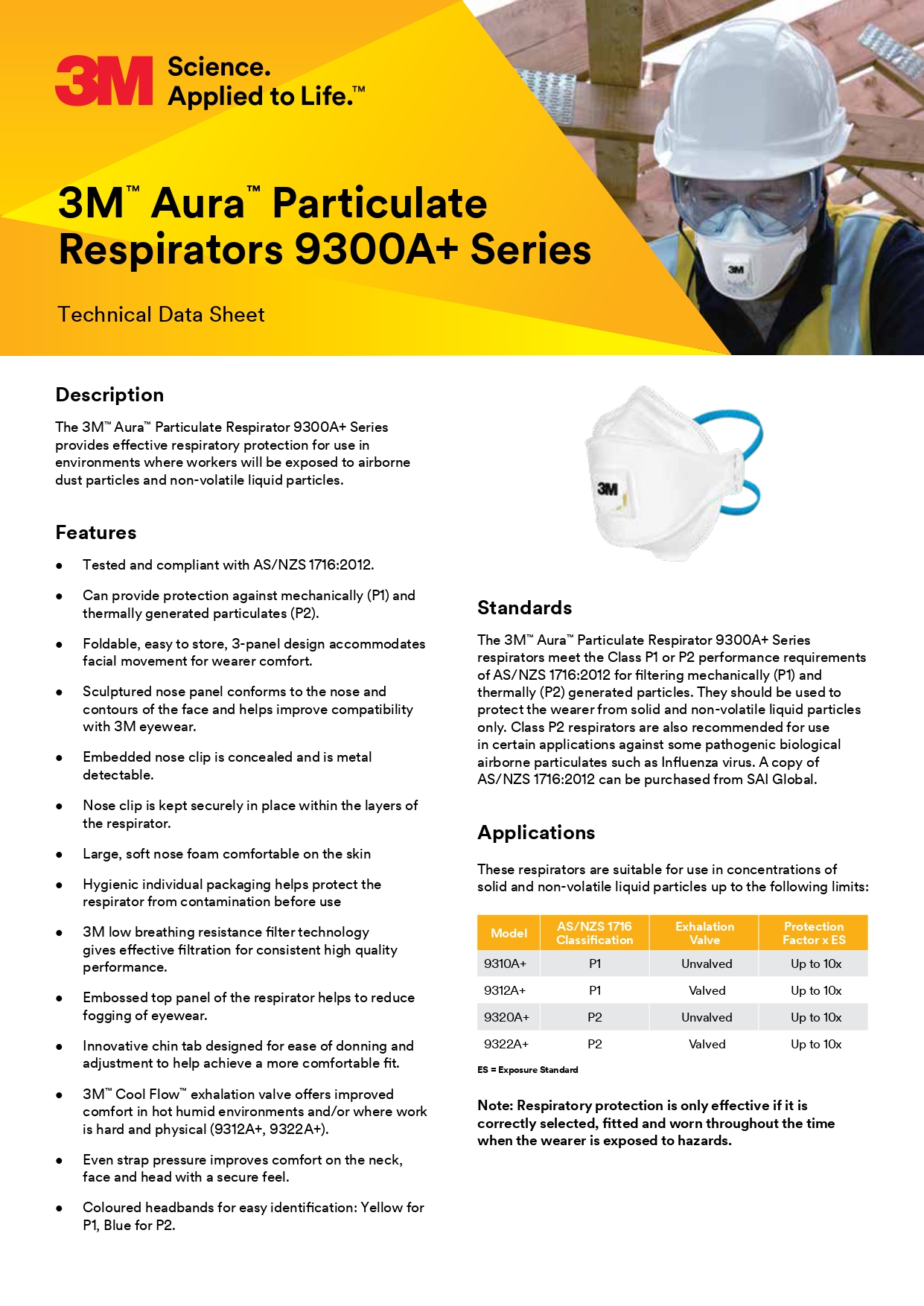 3M Science.
Applied to Life.™

3M™ Aura™ Particulate Respirators 9300A+ Series

Technical Data Sheet

Description

The 3M™ Aura™ Particulate Respirator 9300A+ Series provides effective respiratory protection for use in environments where workers will be exposed to airborne dust particles and non-volatile liquid particles.

Features

• Tested and compliant with AS/NZS 1716:2012.

• Can provide protection against mechanically (P1) and thermally generated particulates (P2).

• Foldable, easy to store, 3-panel design accommodates facial movement for wearer comfort.

• Sculptured nose panel conforms to the nose and contours of the face and helps improve compatibility with 3M eyewear.

• Embedded nose clip is concealed and is metal detectable.

• Nose clip is kept securely in place within the layers of the respirator.

• Large, soft nose foam comfortable on the skin

• Hygienic individual packaging helps protect the respirator from contamination before use

• 3M low breathing resistance filter technology gives effective filtration for consistent high quality performance.

• Embossed top panel of the respirator helps to reduce fogging of eyewear.

• Innovative chin tab designed for ease of donning and adjustment to help achieve a more comfortable fit.

• 3M™ Cool Flow™ exhalation valve offers improved comfort in hot humid environments and/or where work is hard and physical (9312A+, 9322A+).

• Even strap pressure improves comfort on the neck, face and head with a secure feel.

• Coloured headbands for easy identification: Yellow for P1, Blue for P2.

Standards

The 3M™ Aura™ Particulate Respirator 9300A+ Series respirators meet the Class P1 or P2 performance requirements of AS/NZS 1716:2012 for filtering mechanically (P1) and thermally (P2) generated particles. They should be used to protect the wearer from solid and non-volatile liquid particles only. Class P2 respirators are also recommended for use in certain applications against some pathogenic biological airborne particulates such as Influenza virus. A copy of AS/NZS 1716:2012 can be purchased from SAI Global.

Applications

These respirators are suitable for use in concentrations of solid and non-volatile liquid particles up to the following limits:

| Model | AS/NZS 1716 Classification | Exhalation Valve | Protection Factor x ES |
|---|---|---|---|
| 9310A+ | P1 | Unvalved | Up to 10x |
| 9312A+ | P1 | Valved | Up to 10x |
| 9320A+ | P2 | Unvalved | Up to 10x |
| 9322A+ | P2 | Valved | Up to 10x |

ES = Exposure Standard

Note: Respiratory protection is only effective if it is correctly selected, fitted and worn throughout the time when the wearer is exposed to hazards.